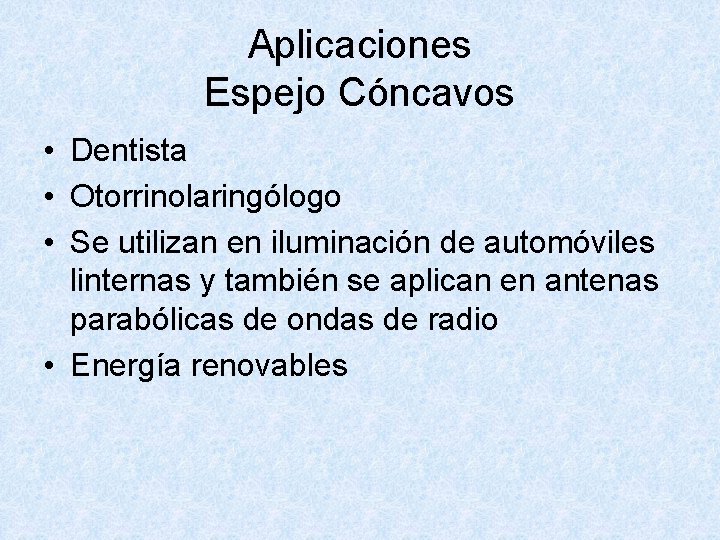 Aplicaciones
Espejo Cóncavos

• Dentista
• Otorrinolaringólogo
• Se utilizan en iluminación de automóviles linternas y también se aplican en antenas parabólicas de ondas de radio
• Energía renovables